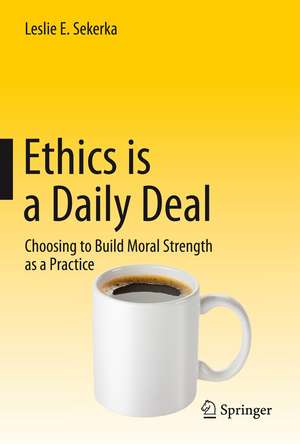 Leslie E. Sekerka

Ethics is a Daily Deal

Choosing to Build Moral Strength as a Practice

Springer